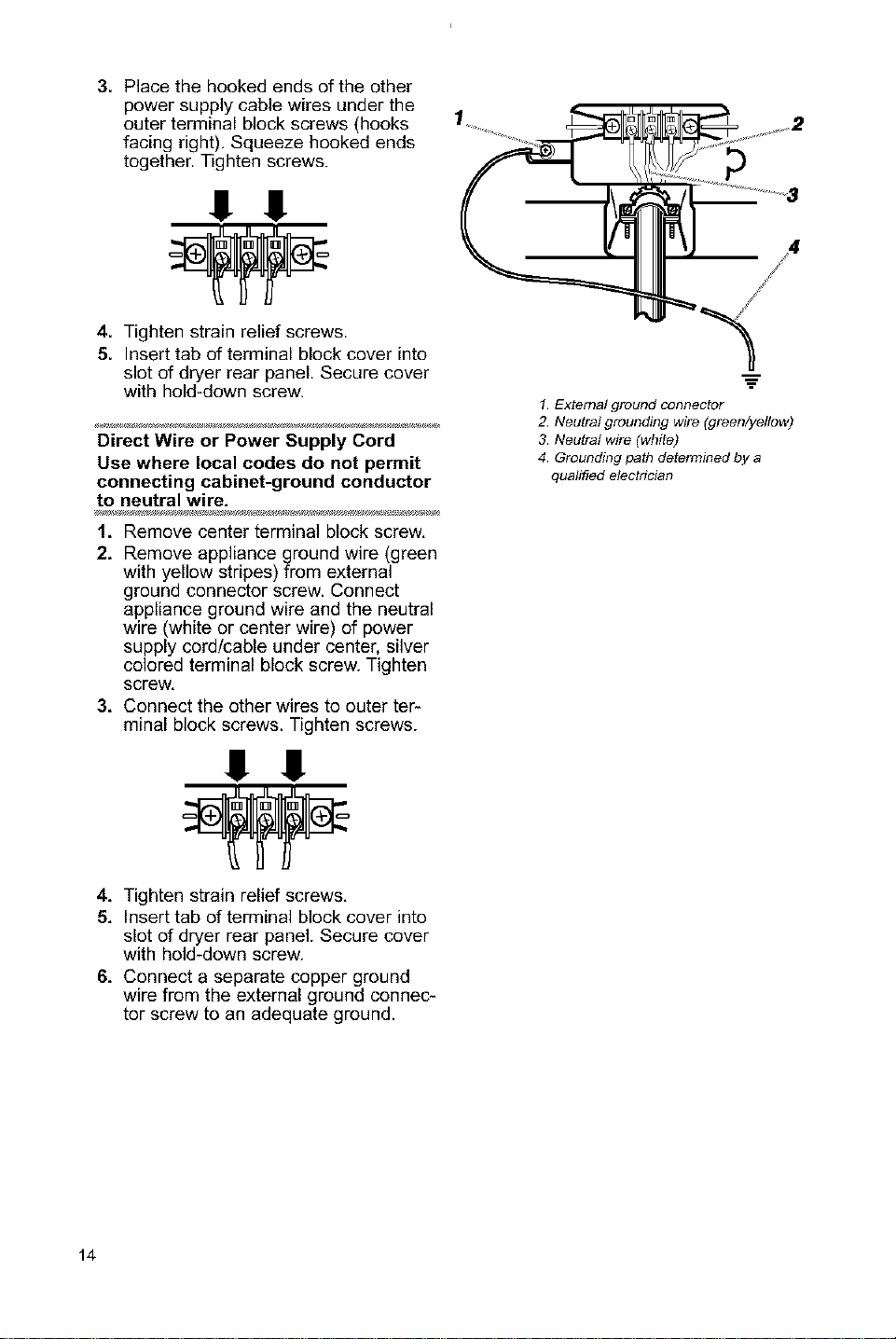 3. Place the hooked ends of the other power supply cable wires under the outer terminal block screws (hooks facing right). Squeeze hooked ends together. Tighten screws.

4. Tighten strain relief screws.
5. Insert tab of terminal block cover into slot of dryer rear panel. Secure cover with hold-down screw.

Direct Wire or Power Supply Cord
Use where local codes do not permit connecting cabinet-ground conductor to neutral wire.

1. Remove center terminal block screw.
2. Remove appliance ground wire (green with yellow stripes) from external ground connector screw. Connect appliance ground wire and the neutral wire (white or center wire) of power supply cord/cable under center, silver colored terminal block screw. Tighten screw.
3. Connect the other wires to outer terminal block screws. Tighten screws.

4. Tighten strain relief screws.
5. Insert tab of terminal block cover into slot of dryer rear panel. Secure cover with hold-down screw.
6. Connect a separate copper ground wire from the external ground connector screw to an adequate ground.

1
2
3
4

1. External ground connector
2. Neutral grounding wire (green/yellow)
3. Neutral wire (white)
4. Grounding path determined by a qualified electrician

14